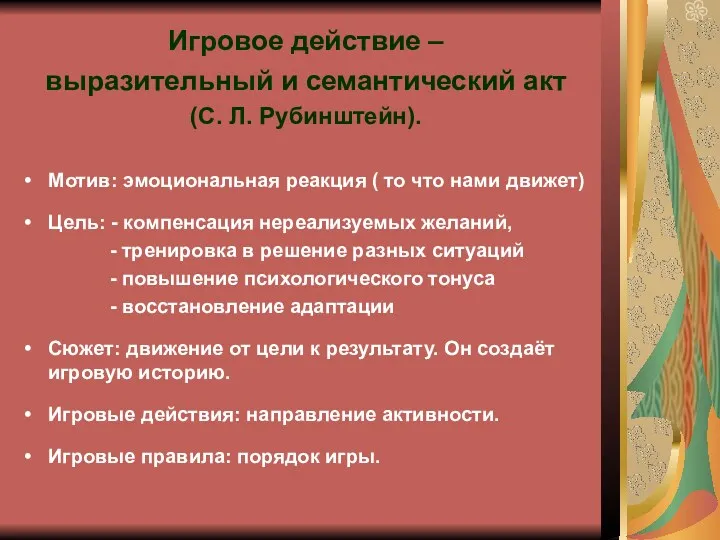 Игровое действие – выразительный и семантический акт (С. Л. Рубинштейн).

• Мотив: эмоциональная реакция ( то что нами движет)

• Цель: - компенсация нереализуемых желаний,
- тренировка в решение разных ситуаций
- повышение психологического тонуса
- восстановление адаптации

• Сюжет: движение от цели к результату. Он создаёт игровую историю.

• Игровые действия: направление активности.

• Игровые правила: порядок игры.